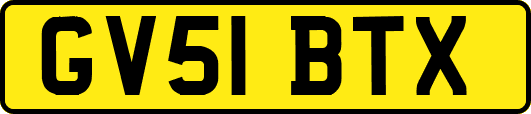 GV51 BTX